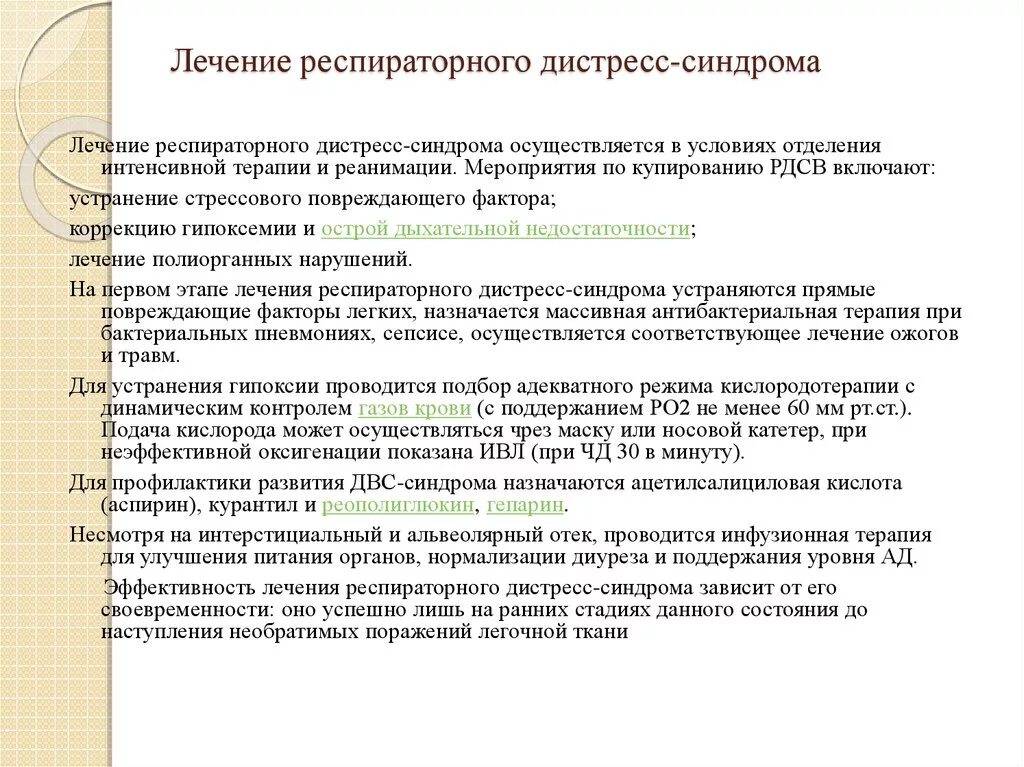 Лечение респираторного дистресс-синдрома

Лечение респираторного дистресс-синдрома осуществляется в условиях отделения интенсивной терапии и реанимации. Мероприятия по купированию РДСВ включают:

устранение стрессового повреждающего фактора;

коррекцию гипоксемии и острой дыхательной недостаточности;

лечение полиорганных нарушений.

На первом этапе лечения респираторного дистресс-синдрома устраняются прямые повреждающие факторы легких, назначается массивная антибактериальная терапия при бактериальных пневмониях, сепсисе, осуществляется соответствующее лечение ожогов и травм.

Для устранения гипоксии проводится подбор адекватного режима кислородотерапии с динамическим контролем газов крови (с поддержанием РО2 не менее 60 мм рт.ст.). Подача кислорода может осуществляться чрез маску или носовой катетер, при неэффективной оксигенации показана ИВЛ (при ЧД 30 в минуту).

Для профилактики развития ДВС-синдрома назначаются ацетилсалициловая кислота (аспирин), курантил и реополиглюкин, гепарин.

Несмотря на интерстициальный и альвеолярный отек, проводится инфузионная терапия для улучшения питания органов, нормализации диуреза и поддержания уровня АД.

Эффективность лечения респираторного дистресс-синдрома зависит от его своевременности: оно успешно лишь на ранних стадиях данного состояния до наступления необратимых поражений легочной ткани